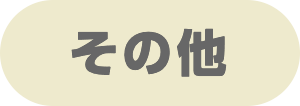 その他